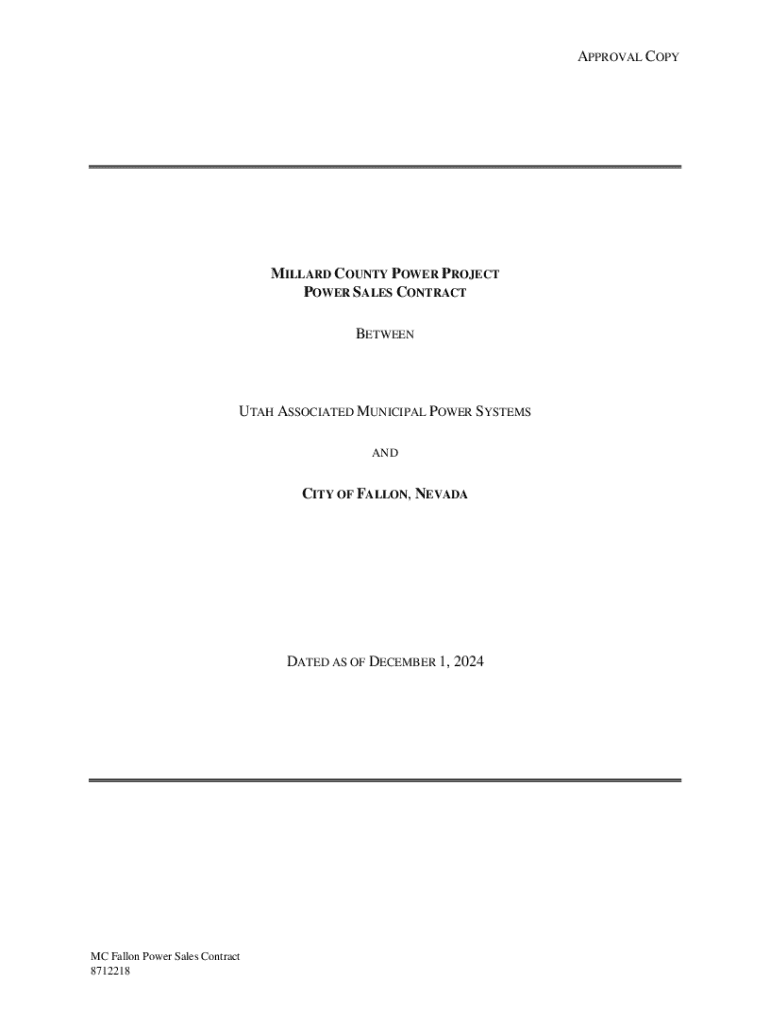 APPROVAL COPY

MILLARD COUNTY POWER PROJECT
POWER SALES CONTRACT

BETWEEN

UTAH ASSOCIATED MUNICIPAL POWER SYSTEMS

AND

CITY OF FALLON, NEVADA

DATED AS OF DECEMBER 1, 2024

MC Fallon Power Sales Contract
8712218